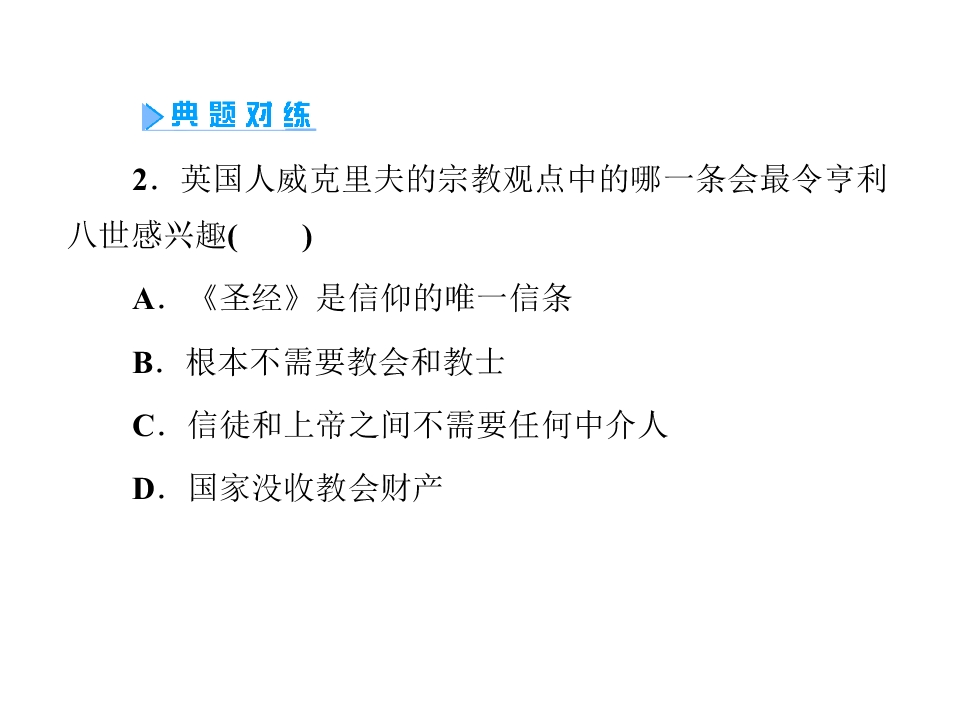 典题对练

2．英国人威克里夫的宗教观点中的哪一条会最令亨利八世感兴趣(　　)

A．《圣经》是信仰的唯一信条

B．根本不需要教会和教士

C．信徒和上帝之间不需要任何中介人

D．国家没收教会财产